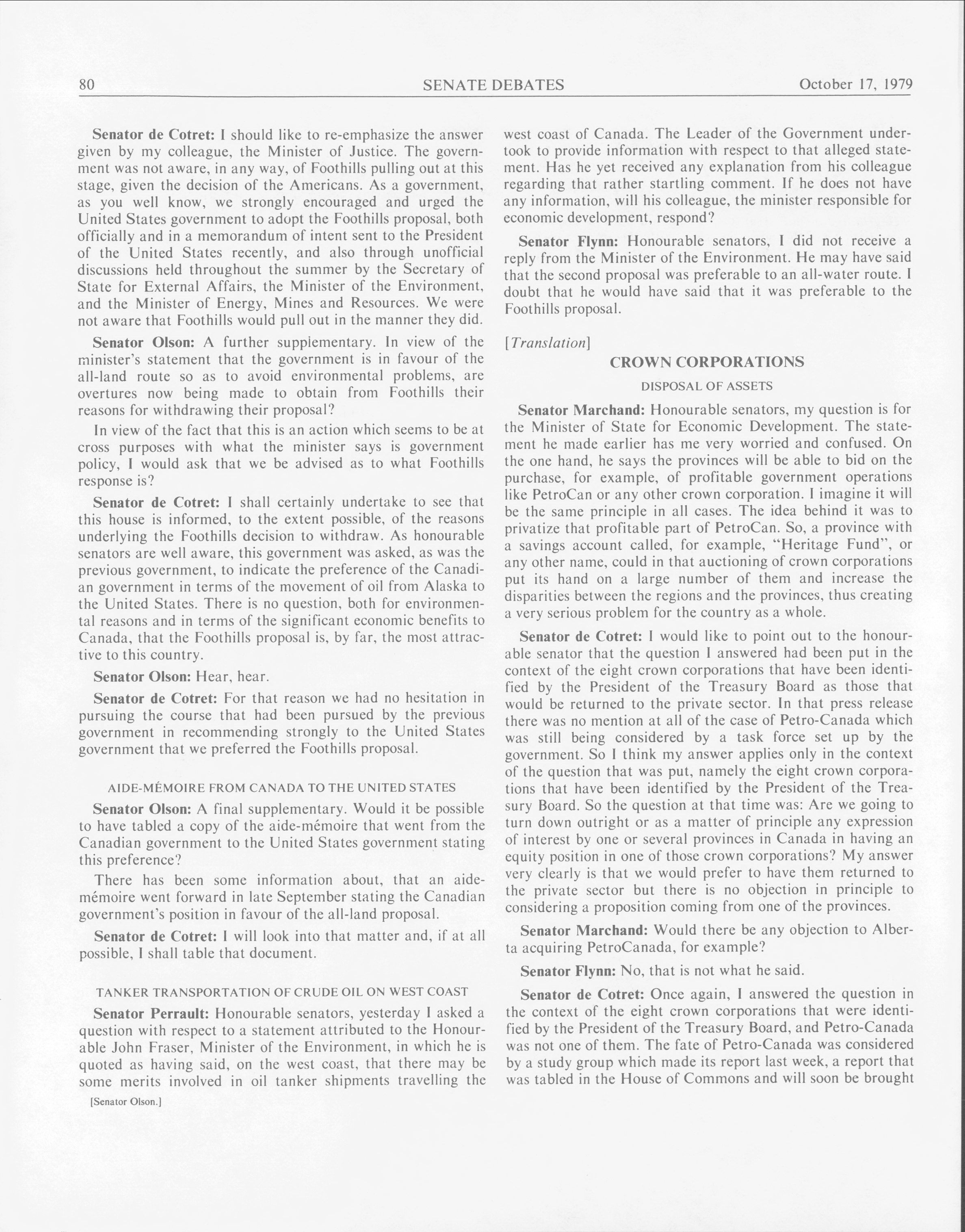 80 SENATE DEBATES October 17, 1979

Senator de Cotret: I should like to re-emphasize the answer given by my colleague, the Minister of Justice. The government was not aware, in any way, of Foothills pulling out at this stage, given the decision of the Americans. As a government, as you well know, we strongly encouraged and urged the United States government to adopt the Foothills proposal, both officially and in a memorandum of intent sent to the President of the United States recently, and also through unofficial discussions held throughout the summer by the Secretary of State for External Affairs, the Minister of the Environment, and the Minister of Energy, Mines and Resources. We were not aware that Foothills would pull out in the manner they did.

Senator Olson: A further supplementary. In view of the minister's statement that the government is in favour of the all-land route so as to avoid environmental problems, are overtures now being made to obtain from Foothills their reasons for withdrawing their proposal?

In view of the fact that this is an action which seems to be at cross purposes with what the minister says is government policy, I would ask that we be advised as to what Foothills response is?

Senator de Cotret: I shall certainly undertake to see that this house is informed, to the extent possible, of the reasons underlying the Foothills decision to withdraw. As honourable senators are well aware, this government was asked, as was the previous government, to indicate the preference of the Canadian government in terms of the movement of oil from Alaska to the United States. There is no question, both for environmental reasons and in terms of the significant economic benefits to Canada, that the Foothills proposal is, by far, the most attractive to this country.

Senator Olson: Hear, hear.

Senator de Cotret: For that reason we had no hesitation in pursuing the course that had been pursued by the previous government in recommending strongly to the United States government that we preferred the Foothills proposal.

AIDE-MÉMOIRE FROM CANADA TO THE UNITED STATES

Senator Olson: A final supplementary. Would it be possible to have tabled a copy of the aide-mémoire that went from the Canadian government to the United States government stating this preference?

There has been some information about, that an aide-mémoire went forward in late September stating the Canadian government's position in favour of the all-land proposal.

Senator de Cotret: I will look into that matter and, if at all possible, I shall table that document.

TANKER TRANSPORTATION OF CRUDE OIL ON WEST COAST

Senator Perrault: Honourable senators, yesterday I asked a question with respect to a statement attributed to the Honourable John Fraser, Minister of the Environment, in which he is quoted as having said, on the west coast, that there may be some merits involved in oil tanker shipments travelling the

[Senator Olson.]

west coast of Canada. The Leader of the Government undertook to provide information with respect to that alleged statement. Has he yet received any explanation from his colleague regarding that rather startling comment. If he does not have any information, will his colleague, the minister responsible for economic development, respond?

Senator Flynn: Honourable senators, I did not receive a reply from the Minister of the Environment. He may have said that the second proposal was preferable to an all-water route. I doubt that he would have said that it was preferable to the Foothills proposal.

[Translation]

CROWN CORPORATIONS

DISPOSAL OF ASSETS

Senator Marchand: Honourable senators, my question is for the Minister of State for Economic Development. The statement he made earlier has me very worried and confused. On the one hand, he says the provinces will be able to bid on the purchase, for example, of profitable government operations like PetroCan or any other crown corporation. I imagine it will be the same principle in all cases. The idea behind it was to privatize that profitable part of PetroCan. So, a province with a savings account called, for example, "Heritage Fund", or any other name, could in that auctioning of crown corporations put its hand on a large number of them and increase the disparities between the regions and the provinces, thus creating a very serious problem for the country as a whole.

Senator de Cotret: I would like to point out to the honourable senator that the question I answered had been put in the context of the eight crown corporations that have been identified by the President of the Treasury Board as those that would be returned to the private sector. In that press release there was no mention at all of the case of Petro-Canada which was still being considered by a task force set up by the government. So I think my answer applies only in the context of the question that was put, namely the eight crown corporations that have been identified by the President of the Treasury Board. So the question at that time was: Are we going to turn down outright or as a matter of principle any expression of interest by one or several provinces in Canada in having an equity position in one of those crown corporations? My answer very clearly is that we would prefer to have them returned to the private sector but there is no objection in principle to considering a proposition coming from one of the provinces.

Senator Marchand: Would there be any objection to Alberta acquiring PetroCanada, for example?

Senator Flynn: No, that is not what he said.

Senator de Cotret: Once again, I answered the question in the context of the eight crown corporations that were identified by the President of the Treasury Board, and Petro-Canada was not one of them. The fate of Petro-Canada was considered by a study group which made its report last week, a report that was tabled in the House of Commons and will soon be brought